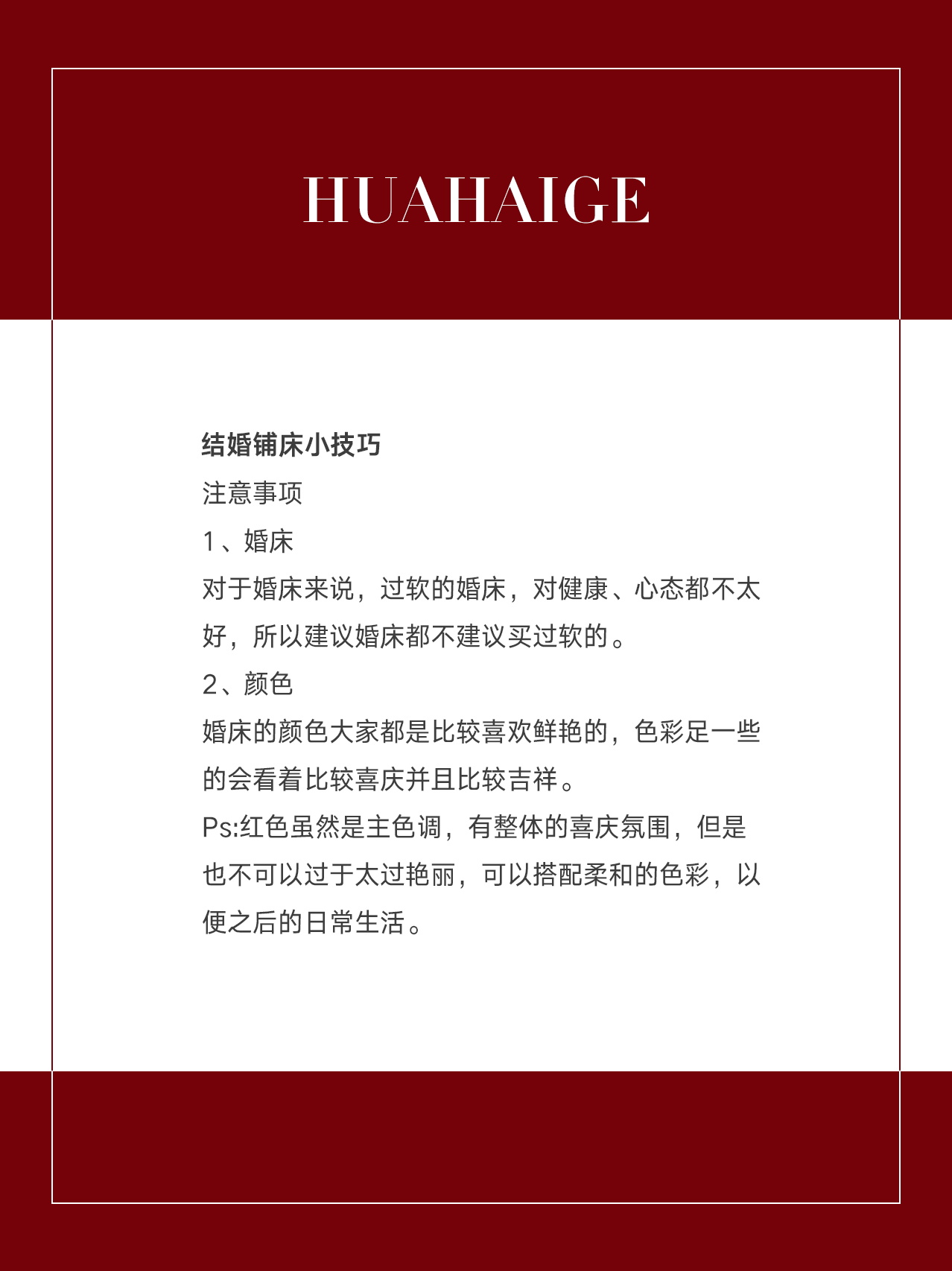 HUAHAIGE

结婚铺床小技巧

注意事项

1、婚床

对于婚床来说，过软的婚床，对健康、心态都不太好，所以建议婚床都不建议买过软的。

2、颜色

婚床的颜色大家都是比较喜欢鲜艳的，色彩足一些的会看着比较喜庆并且比较吉祥。

Ps:红色虽然是主色调，有整体的喜庆氛围，但是也不可以过于太过艳丽，可以搭配柔和的色彩，以便之后的日常生活。